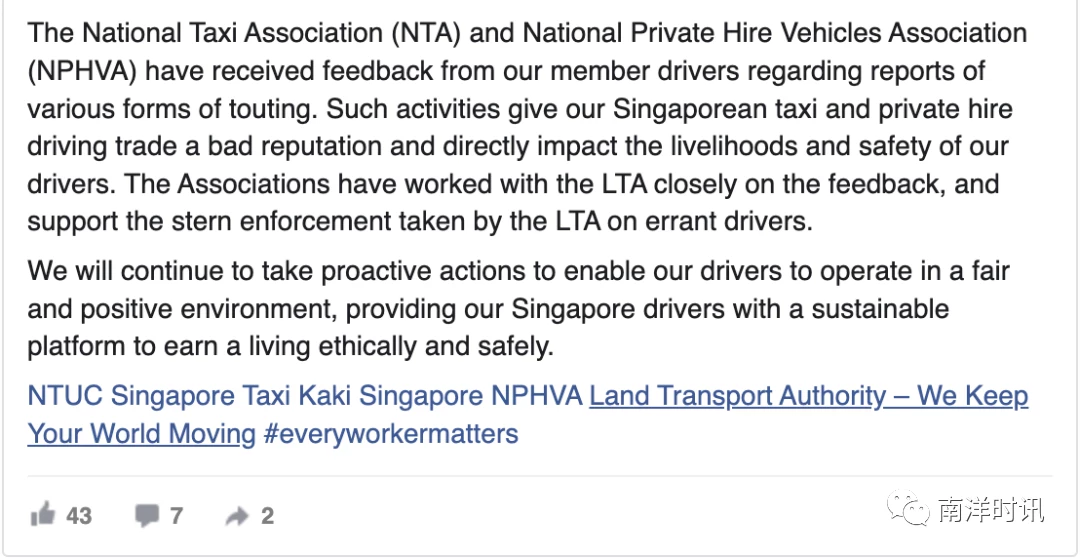 The National Taxi Association (NTA) and National Private Hire Vehicles Association (NPHVA) have received feedback from our member drivers regarding reports of various forms of touting. Such activities give our Singaporean taxi and private hire driving trade a bad reputation and directly impact the livelihoods and safety of our drivers. The Associations have worked with the LTA closely on the feedback, and support the stern enforcement taken by the LTA on errant drivers.

We will continue to take proactive actions to enable our drivers to operate in a fair and positive environment, providing our Singapore drivers with a sustainable platform to earn a living ethically and safely.

NTUC Singapore Taxi Kaki Singapore NPHVA Land Transport Authority – We Keep Your World Moving #everyworkermatters

43 7 2

南洋时讯